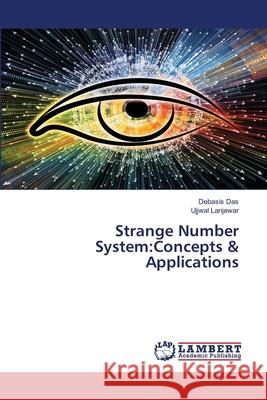 Debasis Das
Ujjwal Lanjewar

Strange Number System:Concepts & Applications

LAP LAMBERT Academic Publishing

Kraina Książek